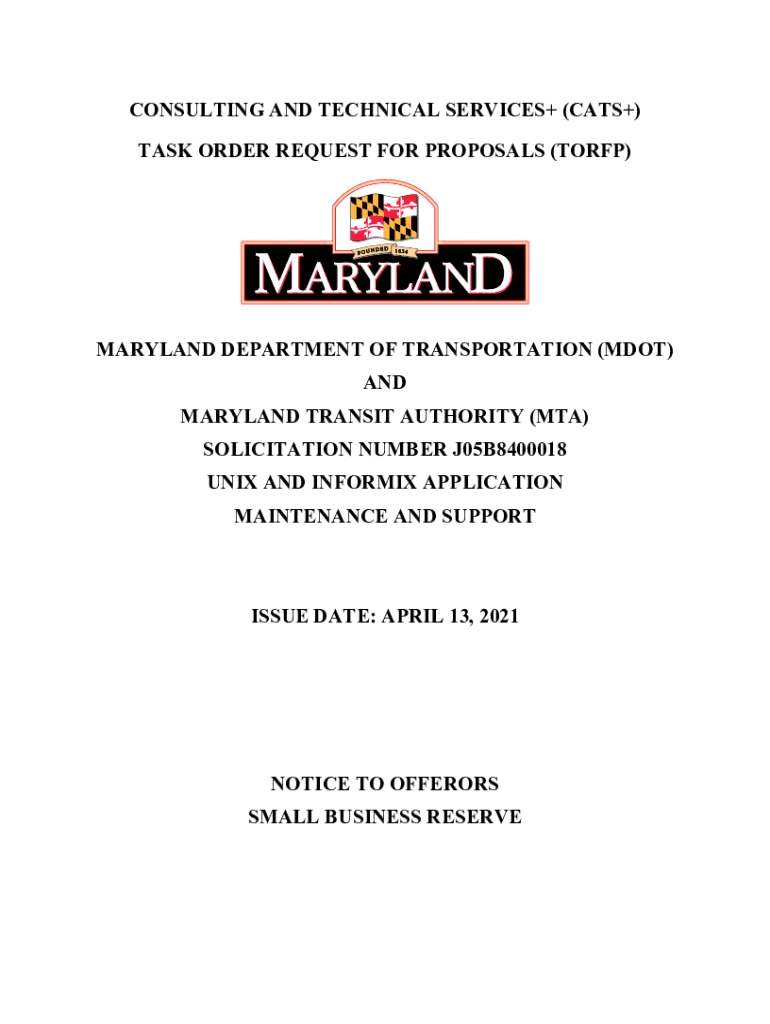 CONSULTING AND TECHNICAL SERVICES+ (CATS+)

TASK ORDER REQUEST FOR PROPOSALS (TORFP)

FOUNDED 1634

MARYLAND

MARYLAND DEPARTMENT OF TRANSPORTATION (MDOT)
AND
MARYLAND TRANSIT AUTHORITY (MTA)
SOLICITATION NUMBER J05B8400018
UNIX AND INFORMIX APPLICATION
MAINTENANCE AND SUPPORT

ISSUE DATE: APRIL 13, 2021

NOTICE TO OFFERORS
SMALL BUSINESS RESERVE